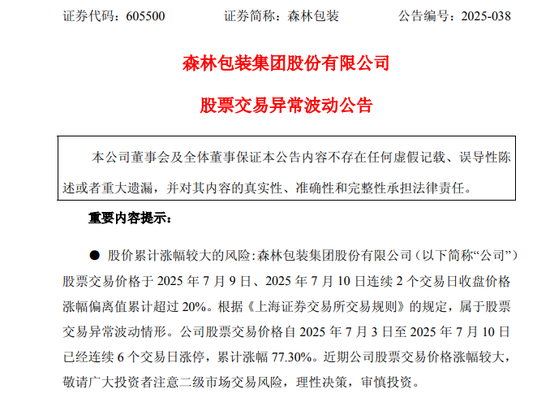 证券代码：605500　　证券简称：森林包装　　公告编号：2025-038

森林包装集团股份有限公司

股票交易异常波动公告

本公司董事会及全体董事保证本公告内容不存在任何虚假记载、误导性陈述或者重大遗漏，并对其内容的真实性、准确性和完整性承担法律责任。

重要内容提示：

● 股价累计涨幅较大的风险：森林包装集团股份有限公司（以下简称“公司”）股票交易价格于 2025 年 7 月 9 日、2025 年 7 月 10 日连续 2 个交易日收盘价格涨幅偏离值累计超过 20%。根据《上海证券交易所交易规则》的规定，属于股票交易异常波动情形。公司股票交易价格自 2025 年 7 月 3 日至 2025 年 7 月 10 日已经连续 6 个交易日涨停，累计涨幅 77.30%。近期公司股票交易价格涨幅较大，敬请广大投资者注意二级市场交易风险，理性决策，审慎投资。